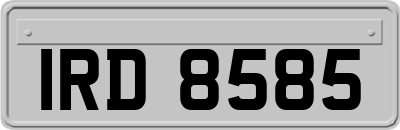 IRD 8585